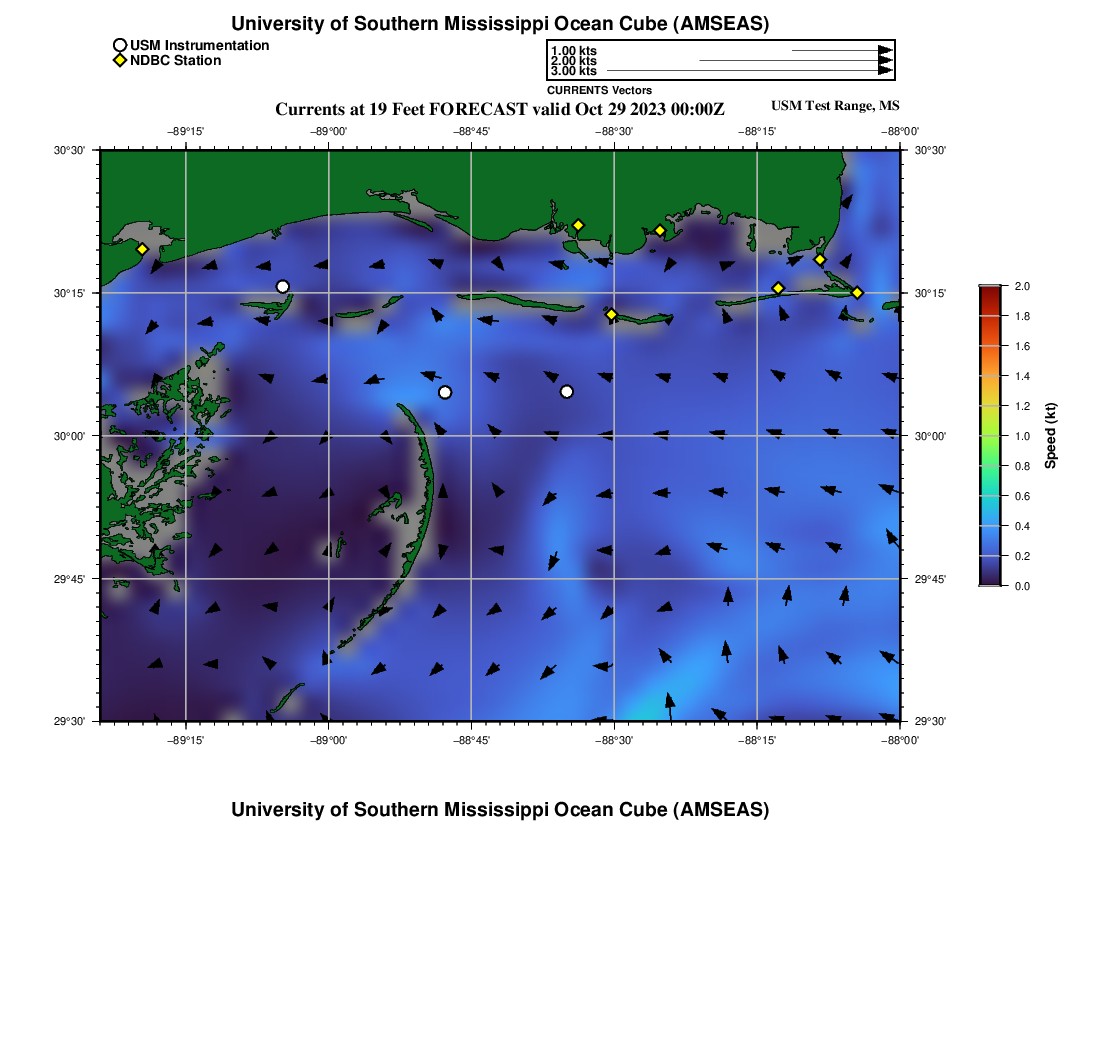 University of Southern Mississippi Ocean Cube (AMSEAS)

USM Instrumentation
NDBC Station

1.00 kts
2.00 kts
3.00 kts
CURRENTS Vectors

Currents at 19 Feet FORECAST valid Oct 29 2023 00:00Z

USM Test Range, MS

−89°15' −89°00' −88°45' −88°30' −88°15' −88°00'

30°30'
30°15'
30°00'
29°45'
29°30'

30°30'
30°15'
30°00'
29°45'
29°30'

−89°15' −89°00' −88°45' −88°30' −88°15' −88°00'

2.0
1.8
1.6
1.4
1.2
1.0
0.8
0.6
0.4
0.2
0.0
Speed (kt)

University of Southern Mississippi Ocean Cube (AMSEAS)